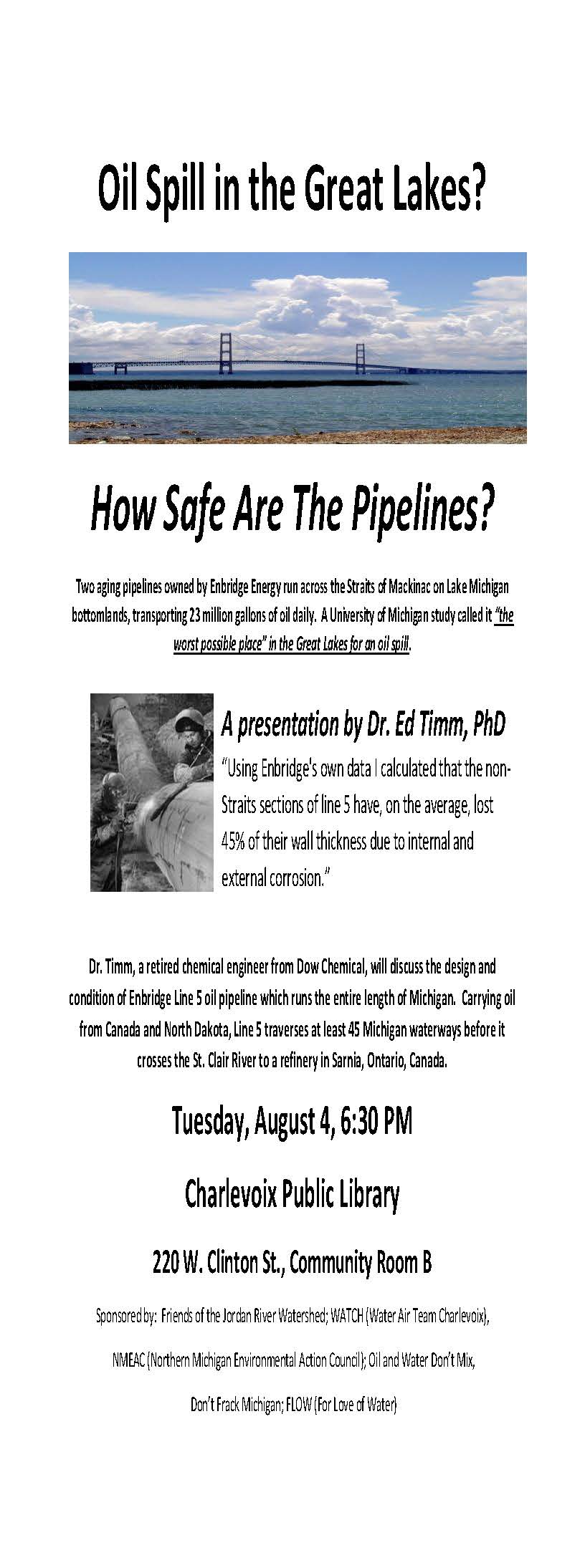 Oil Spill in the Great Lakes?

How Safe Are The Pipelines?

Two aging pipelines owned by Enbridge Energy run across the Straits of Mackinac on Lake Michigan bottomlands, transporting 23 million gallons of oil daily. A University of Michigan study called it "the worst possible place" in the Great Lakes for an oil spill.

A presentation by Dr. Ed Timm, PhD

"Using Enbridge's own data I calculated that the non-Straits sections of line 5 have, on the average, lost 45% of their wall thickness due to internal and external corrosion."

Dr. Timm, a retired chemical engineer from Dow Chemical, will discuss the design and condition of Enbridge Line 5 oil pipeline which runs the entire length of Michigan. Carrying oil from Canada and North Dakota, Line 5 traverses at least 45 Michigan waterways before it crosses the St. Clair River to a refinery in Sarnia, Ontario, Canada.

Tuesday, August 4, 6:30 PM

Charlevoix Public Library

220 W. Clinton St., Community Room B

Sponsored by: Friends of the Jordan River Watershed; WATCH (Water Air Team Charlevoix), NMEAC (Northern Michigan Environmental Action Council); Oil and Water Don't Mix, Don't Frack Michigan; FLOW (For Love of Water)